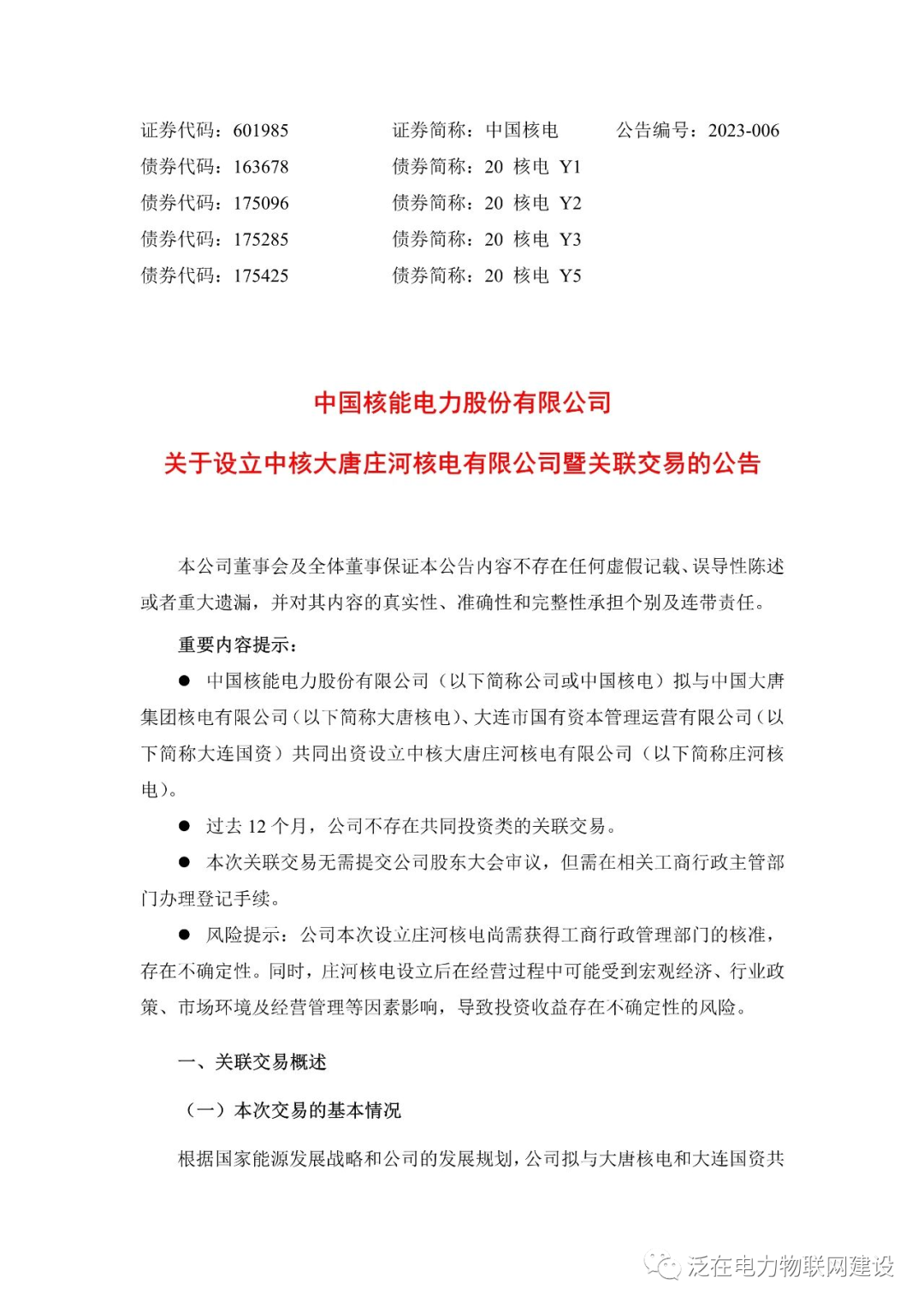 证券代码：601985　　证券简称：中国核电　　公告编号：2023-006
债券代码：163678　　债券简称：20 核电 Y1
债券代码：175096　　债券简称：20 核电 Y2
债券代码：175285　　债券简称：20 核电 Y3
债券代码：175425　　债券简称：20 核电 Y5

中国核能电力股份有限公司

关于设立中核大唐庄河核电有限公司暨关联交易的公告

本公司董事会及全体董事保证本公告内容不存在任何虚假记载、误导性陈述或者重大遗漏，并对其内容的真实性、准确性和完整性承担个别及连带责任。

重要内容提示：

● 中国核能电力股份有限公司（以下简称公司或中国核电）拟与中国大唐集团核电有限公司（以下简称大唐核电）、大连市国有资本管理运营有限公司（以下简称大连国资）共同出资设立中核大唐庄河核电有限公司（以下简称庄河核电）。

● 过去 12 个月，公司不存在共同投资类的关联交易。

● 本次关联交易无需提交公司股东大会审议，但需在相关工商行政主管部门办理登记手续。

● 风险提示：公司本次设立庄河核电尚需获得工商行政管理部门的核准，存在不确定性。同时，庄河核电设立后在经营过程中可能受到宏观经济、行业政策、市场环境及经营管理等因素影响，导致投资收益存在不确定性的风险。

一、关联交易概述

（一）本次交易的基本情况

根据国家能源发展战略和公司的发展规划，公司拟与大唐核电和大连国资共

泛在电力物联网建设